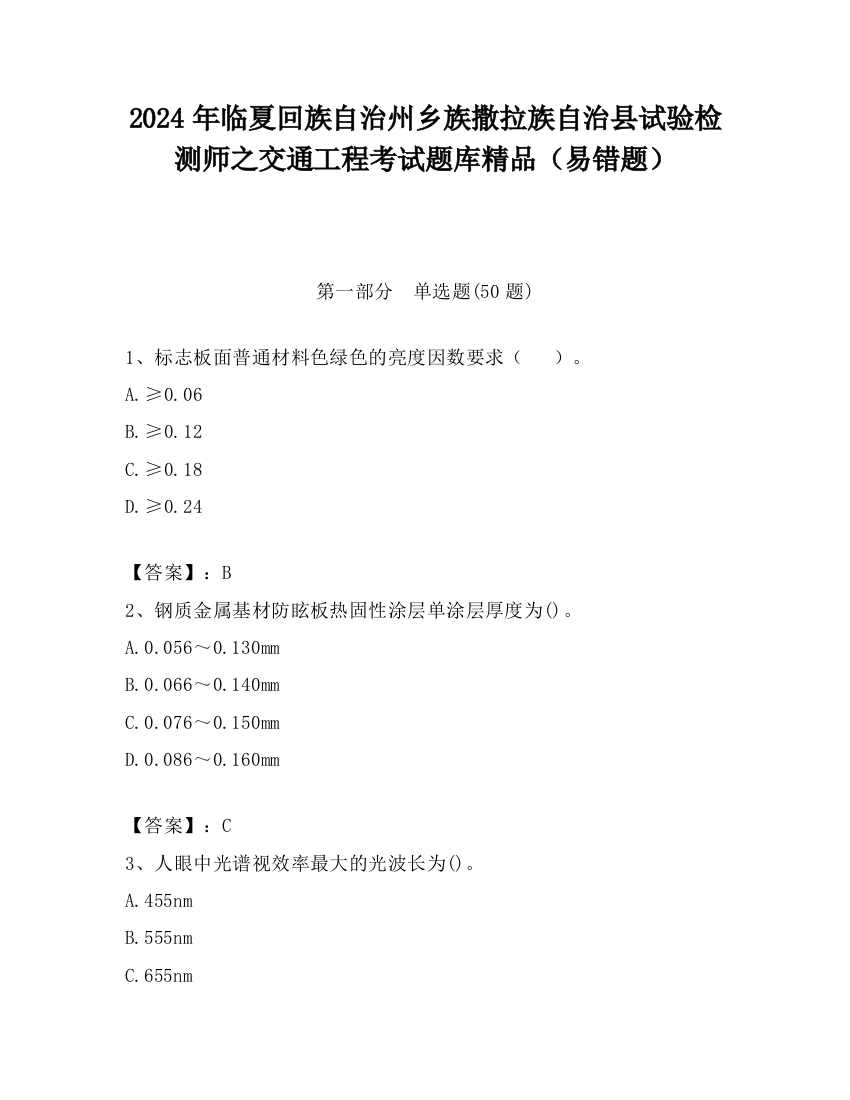 2024 年临夏回族自治州乡族撒拉族自治县试验检测师之交通工程考试题库精品（易错题）

第一部分　单选题(50 题)

1、标志板面普通材料色绿色的亮度因数要求（　　）。

A. ≥0.06

B. ≥0.12

C. ≥0.18

D. ≥0.24

【答案】：B

2、钢质金属基材防眩板热固性涂层单涂层厚度为()。

A. 0.056～0.130mm

B. 0.066～0.140mm

C. 0.076～0.150mm

D. 0.086～0.160mm

【答案】：C

3、人眼中光谱视效率最大的光波长为()。

A. 455nm

B. 555nm

C. 655nm